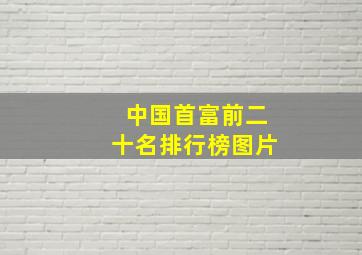 中国首富前二十名排行榜图片